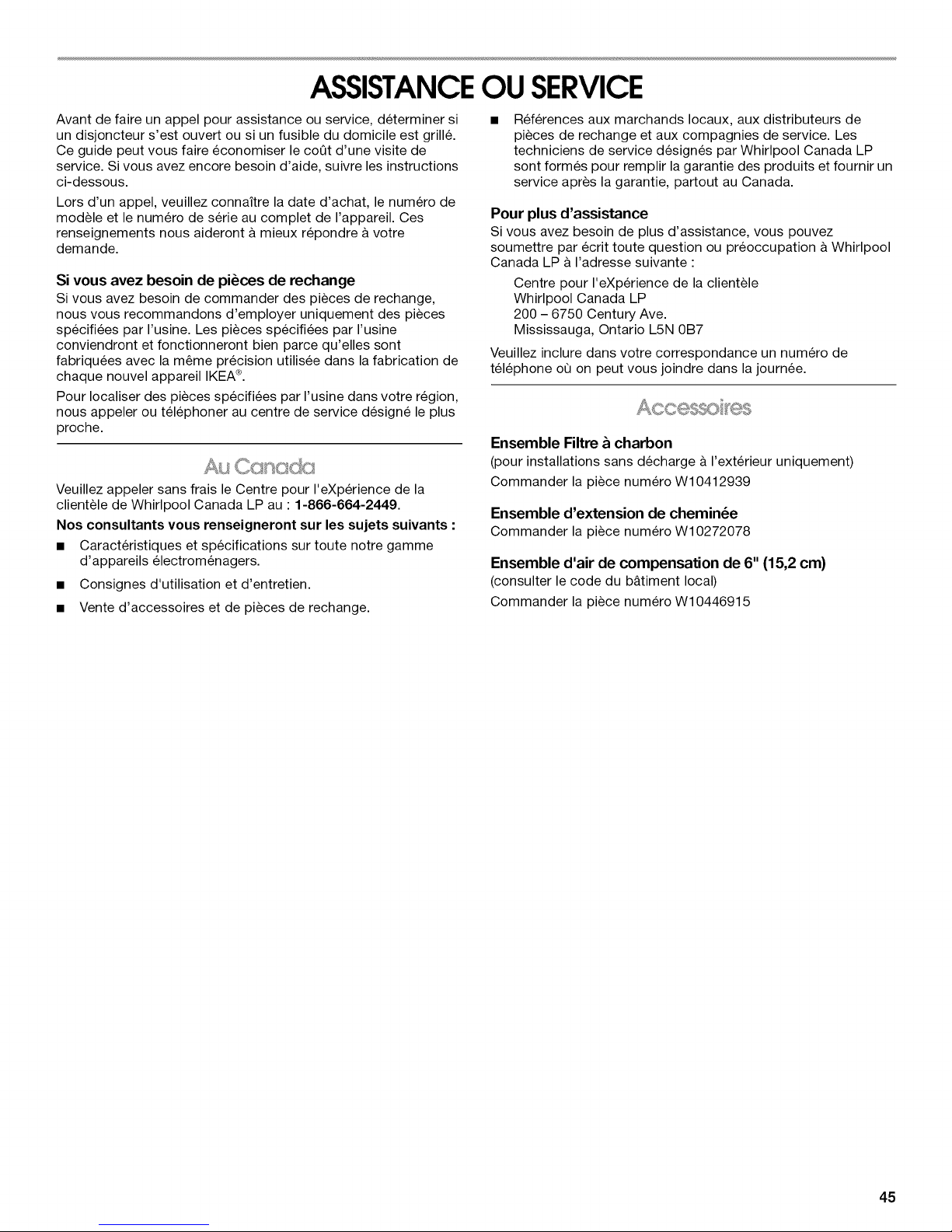 ASSISTANCE OU SERVICE

Avant de faire un appel pour assistance ou service, déterminer si un disjoncteur s'est ouvert ou si un fusible du domicile est grillé. Ce guide peut vous faire économiser le coût d'une visite de service. Si vous avez encore besoin d'aide, suivre les instructions ci-dessous.

Lors d'un appel, veuillez connaître la date d'achat, le numéro de modèle et le numéro de série au complet de l'appareil. Ces renseignements nous aideront à mieux répondre à votre demande.

Si vous avez besoin de pièces de rechange

Si vous avez besoin de commander des pièces de rechange, nous vous recommandons d'employer uniquement des pièces spécifiées par l'usine. Les pièces spécifiées par l'usine conviendront et fonctionneront bien parce qu'elles sont fabriquées avec la même précision utilisée dans la fabrication de chaque nouvel appareil IKEA®.

Pour localiser des pièces spécifiées par l'usine dans votre région, nous appeler ou téléphoner au centre de service désigné le plus proche.

Au Canada

Veuillez appeler sans frais le Centre pour l'eXpérience de la clientèle de Whirlpool Canada LP au : 1-866-664-2449.

Nos consultants vous renseigneront sur les sujets suivants :

■ Caractéristiques et spécifications sur toute notre gamme d'appareils électroménagers.

■ Consignes d'utilisation et d'entretien.

■ Vente d'accessoires et de pièces de rechange.

■ Références aux marchands locaux, aux distributeurs de pièces de rechange et aux compagnies de service. Les techniciens de service désignés par Whirlpool Canada LP sont formés pour remplir la garantie des produits et fournir un service après la garantie, partout au Canada.

Pour plus d'assistance

Si vous avez besoin de plus d'assistance, vous pouvez soumettre par écrit toute question ou préoccupation à Whirlpool Canada LP à l'adresse suivante :

Centre pour l'eXpérience de la clientèle
Whirlpool Canada LP
200 – 6750 Century Ave.
Mississauga, Ontario L5N 0B7

Veuillez inclure dans votre correspondance un numéro de téléphone où on peut vous joindre dans la journée.

Accessoires

Ensemble Filtre à charbon

(pour installations sans décharge à l'extérieur uniquement)

Commander la pièce numéro W10412939

Ensemble d'extension de cheminée

Commander la pièce numéro W10272078

Ensemble d'air de compensation de 6" (15,2 cm)

(consulter le code du bâtiment local)

Commander la pièce numéro W10446915

45